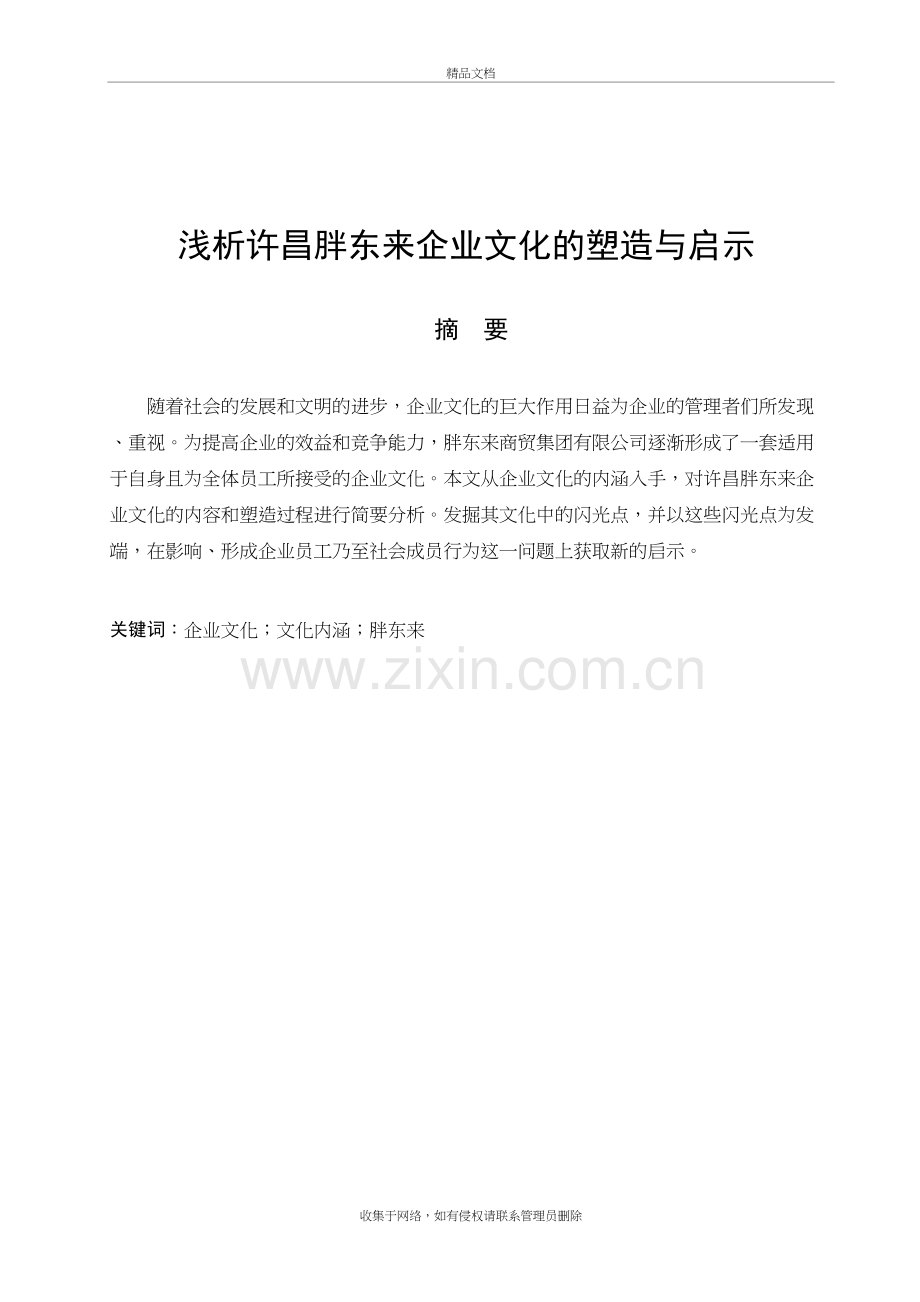 精品文档

浅析许昌胖东来企业文化的塑造与启示

摘　要

随着社会的发展和文明的进步，企业文化的巨大作用日益为企业的管理者们所发现、重视。为提高企业的效益和竞争能力，胖东来商贸集团有限公司逐渐形成了一套适用于自身且为全体员工所接受的企业文化。本文从企业文化的内涵入手，对许昌胖东来企业文化的内容和塑造过程进行简要分析。发掘其文化中的闪光点，并以这些闪光点为发端，在影响、形成企业员工乃至社会成员行为这一问题上获取新的启示。

关键词：企业文化；文化内涵；胖东来

www.zixin.com.cn

收集于网络，如有侵权请联系管理员删除